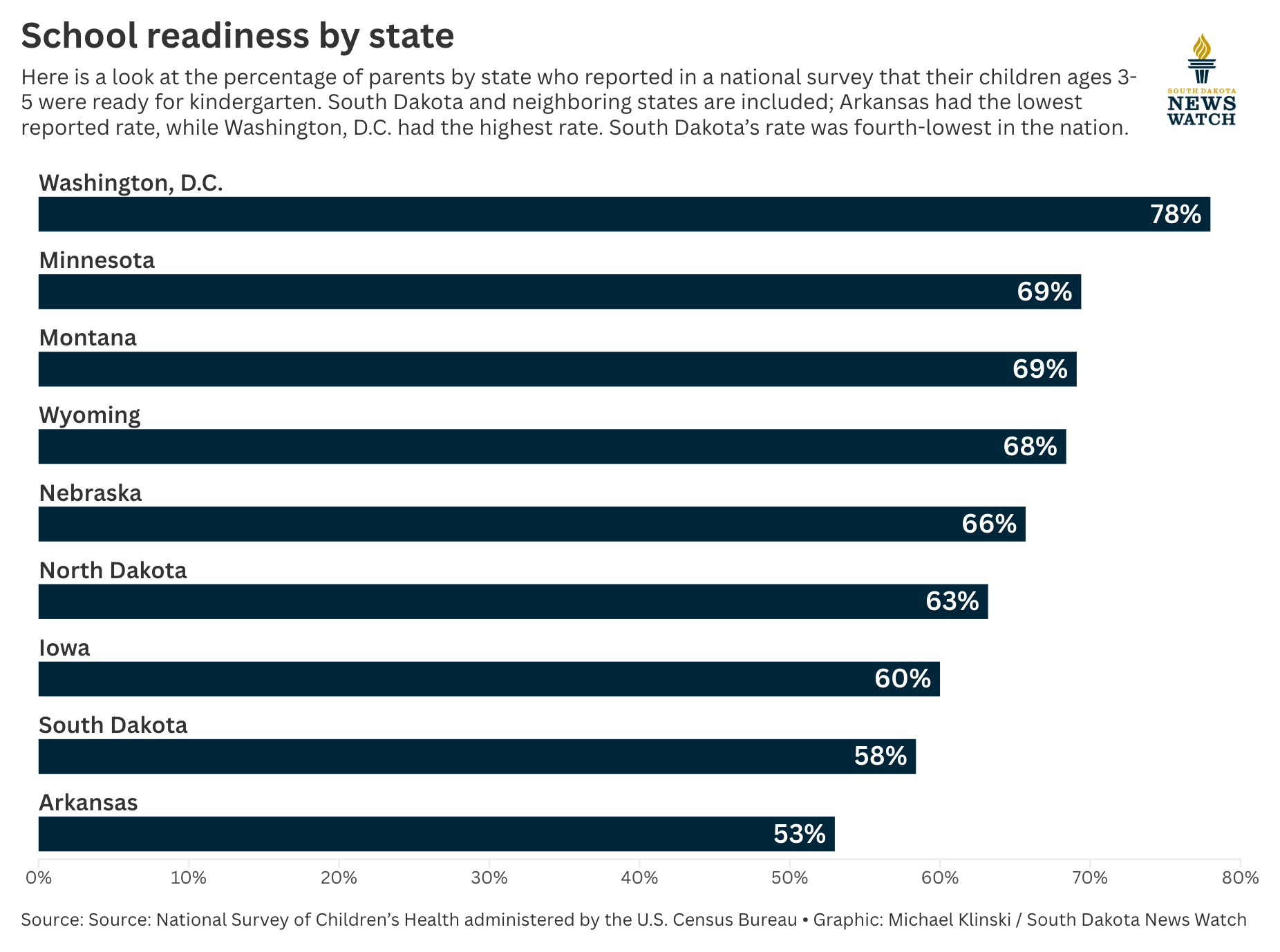 School readiness by state

Here is a look at the percentage of parents by state who reported in a national survey that their children ages 3-5 were ready for kindergarten. South Dakota and neighboring states are included; Arkansas had the lowest reported rate, while Washington, D.C. had the highest rate. South Dakota's rate was fourth-lowest in the nation.

SOUTH DAKOTA NEWS WATCH

Washington, D.C.
78%
Minnesota
69%
Montana
69%
Wyoming
68%
Nebraska
66%
North Dakota
63%
Iowa
60%
South Dakota
58%
Arkansas
53%

0% 10% 20% 30% 40% 50% 60% 70% 80%

Source: Source: National Survey of Children's Health administered by the U.S. Census Bureau • Graphic: Michael Klinski / South Dakota News Watch